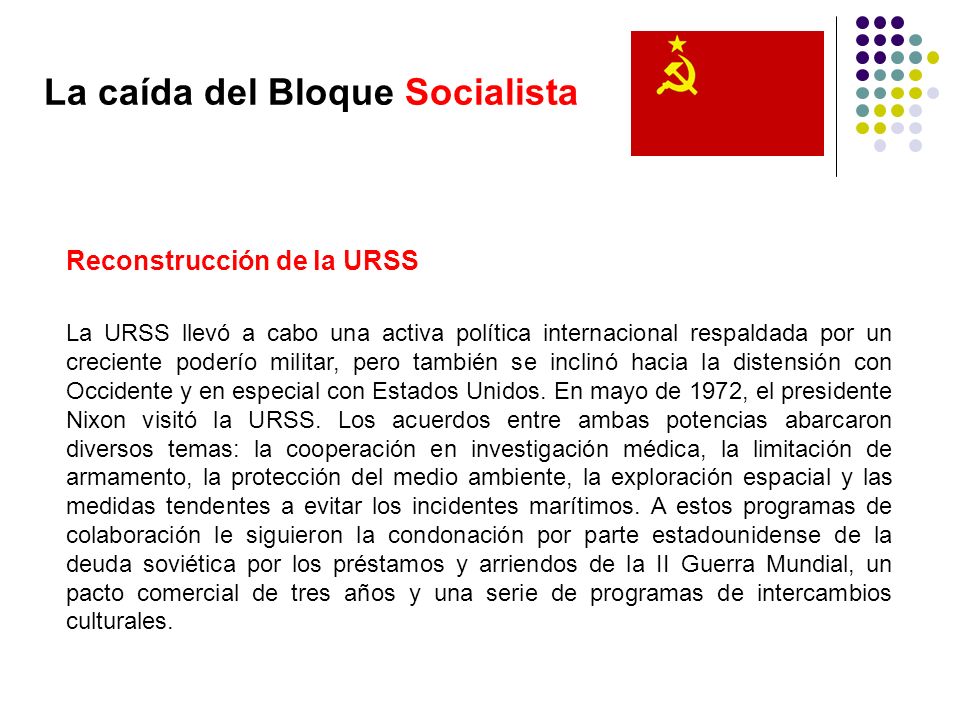 La caída del Bloque Socialista

Reconstrucción de la URSS

La URSS llevó a cabo una activa política internacional respaldada por un creciente poderío militar, pero también se inclinó hacia la distensión con Occidente y en especial con Estados Unidos. En mayo de 1972, el presidente Nixon visitó la URSS. Los acuerdos entre ambas potencias abarcaron diversos temas: la cooperación en investigación médica, la limitación de armamento, la protección del medio ambiente, la exploración espacial y las medidas tendentes a evitar los incidentes marítimos. A estos programas de colaboración le siguieron la condonación por parte estadounidense de la deuda soviética por los préstamos y arriendos de la II Guerra Mundial, un pacto comercial de tres años y una serie de programas de intercambios culturales.